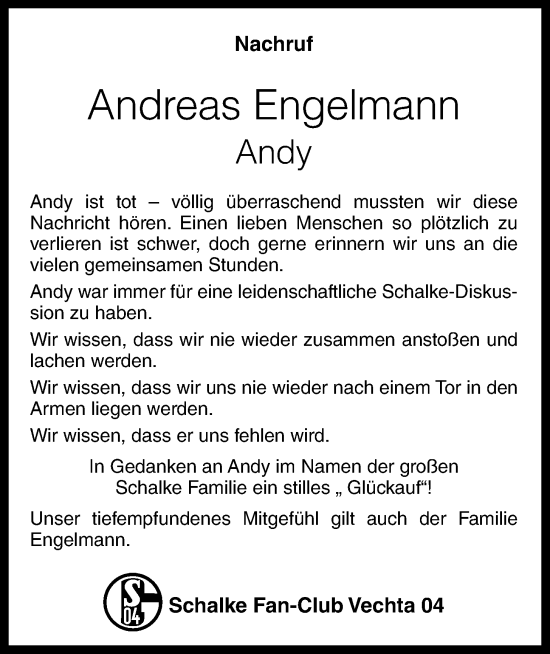 Nachruf

Andreas Engelmann
Andy

Andy ist tot – völlig überraschend mussten wir diese Nachricht hören. Einen lieben Menschen so plötzlich zu verlieren ist schwer, doch gerne erinnern wir uns an die vielen gemeinsamen Stunden.

Andy war immer für eine leidenschaftliche Schalke-Diskussion zu haben.

Wir wissen, dass wir nie wieder zusammen anstoßen und lachen werden.

Wir wissen, dass wir uns nie wieder nach einem Tor in den Armen liegen werden.

Wir wissen, dass er uns fehlen wird.

In Gedanken an Andy im Namen der großen Schalke Familie ein stilles „ Glückauf“!

Unser tiefempfundenes Mitgefühl gilt auch der Familie Engelmann.

S 04

Schalke Fan-Club Vechta 04